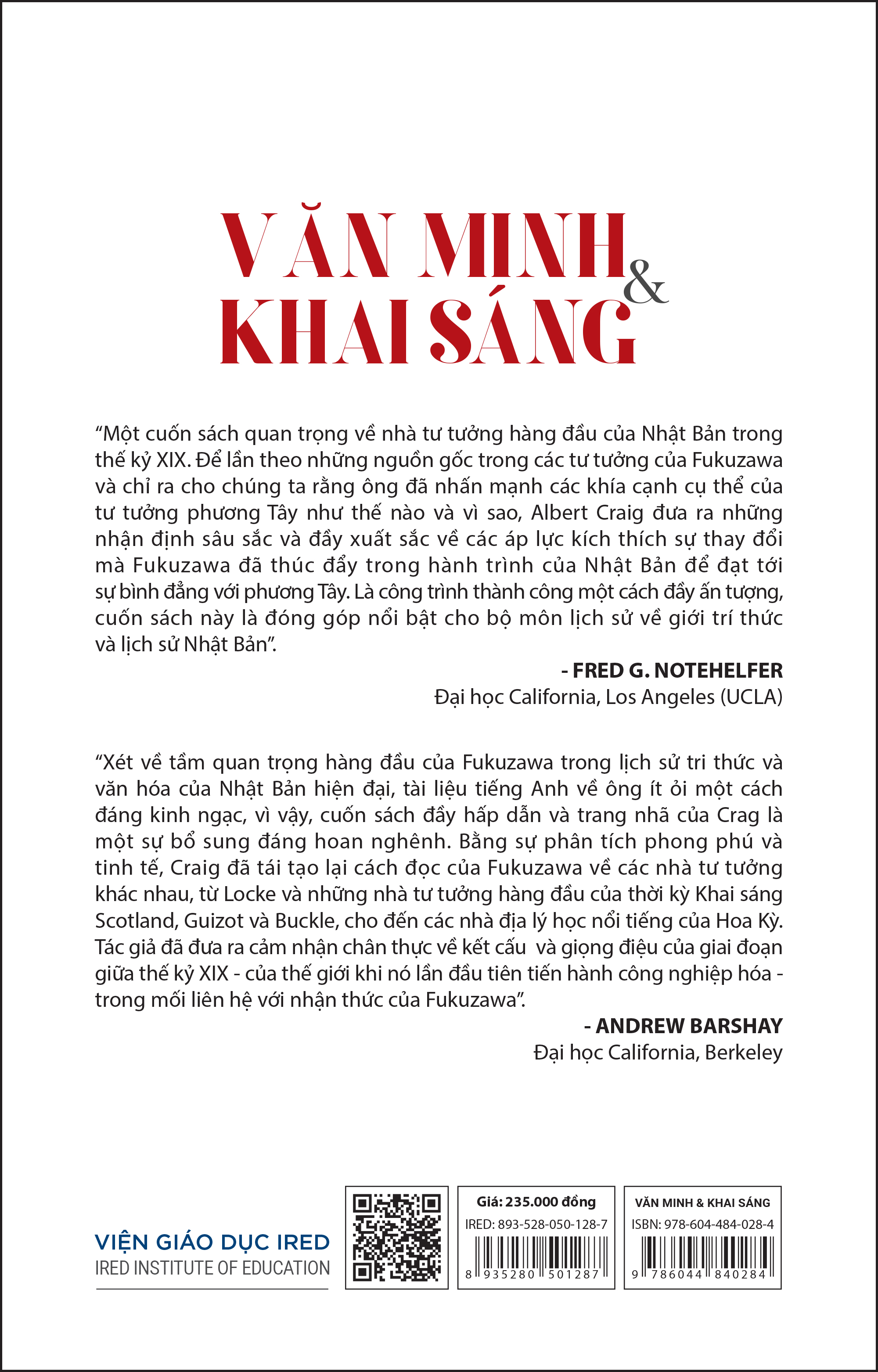 VĂN MINH & KHAI SÁNG

“Một cuốn sách quan trọng về nhà tư tưởng hàng đầu của Nhật Bản trong thế kỷ XIX. Để lần theo những nguồn gốc trong các tư tưởng của Fukuzawa và chỉ ra cho chúng ta rằng ông đã nhấn mạnh các khía cạnh cụ thể của tư tưởng phương Tây như thế nào và vì sao, Albert Craig đưa ra những nhận định sâu sắc và đầy xuất sắc về các áp lực kích thích sự thay đổi mà Fukuzawa đã thúc đẩy trong hành trình của Nhật Bản để đạt tới sự bình đẳng với phương Tây. Là công trình thành công một cách đầy ấn tượng, cuốn sách này là đóng góp nổi bật cho bộ môn lịch sử về giới trí thức và lịch sử Nhật Bản”.

- FRED G. NOTEHELFER
Đại học California, Los Angeles (UCLA)

“Xét về tầm quan trọng hàng đầu của Fukuzawa trong lịch sử tri thức và văn hóa của Nhật Bản hiện đại, tài liệu tiếng Anh về ông ít ỏi một cách đáng kinh ngạc, vì vậy, cuốn sách đầy hấp dẫn và trang nhã của Crag là một sự bổ sung đáng hoan nghênh. Bằng sự phân tích phong phú và tinh tế, Craig đã tái tạo lại cách đọc của Fukuzawa về các nhà tư tưởng khác nhau, từ Locke và những nhà tư tưởng hàng đầu của thời kỳ Khai sáng Scotland, Guizot và Buckle, cho đến các nhà địa lý học nổi tiếng của Hoa Kỳ. Tác giả đã đưa ra cảm nhận chân thực về kết cấu và giọng điệu của giai đoạn giữa thế kỷ XIX - của thế giới khi nó lần đầu tiên tiến hành công nghiệp hóa - trong mối liên hệ với nhận thức của Fukuzawa”.

- ANDREW BARSHAY
Đại học California, Berkeley

VIỆN GIÁO DỤC IRED
IRED INSTITUTE OF EDUCATION

Giá: 235.000 đồng
IRED: 893-528-050-128-7
8 935280 501287

VĂN MINH & KHAI SÁNG
ISBN: 978-604-484-028-4
9 786044 840284